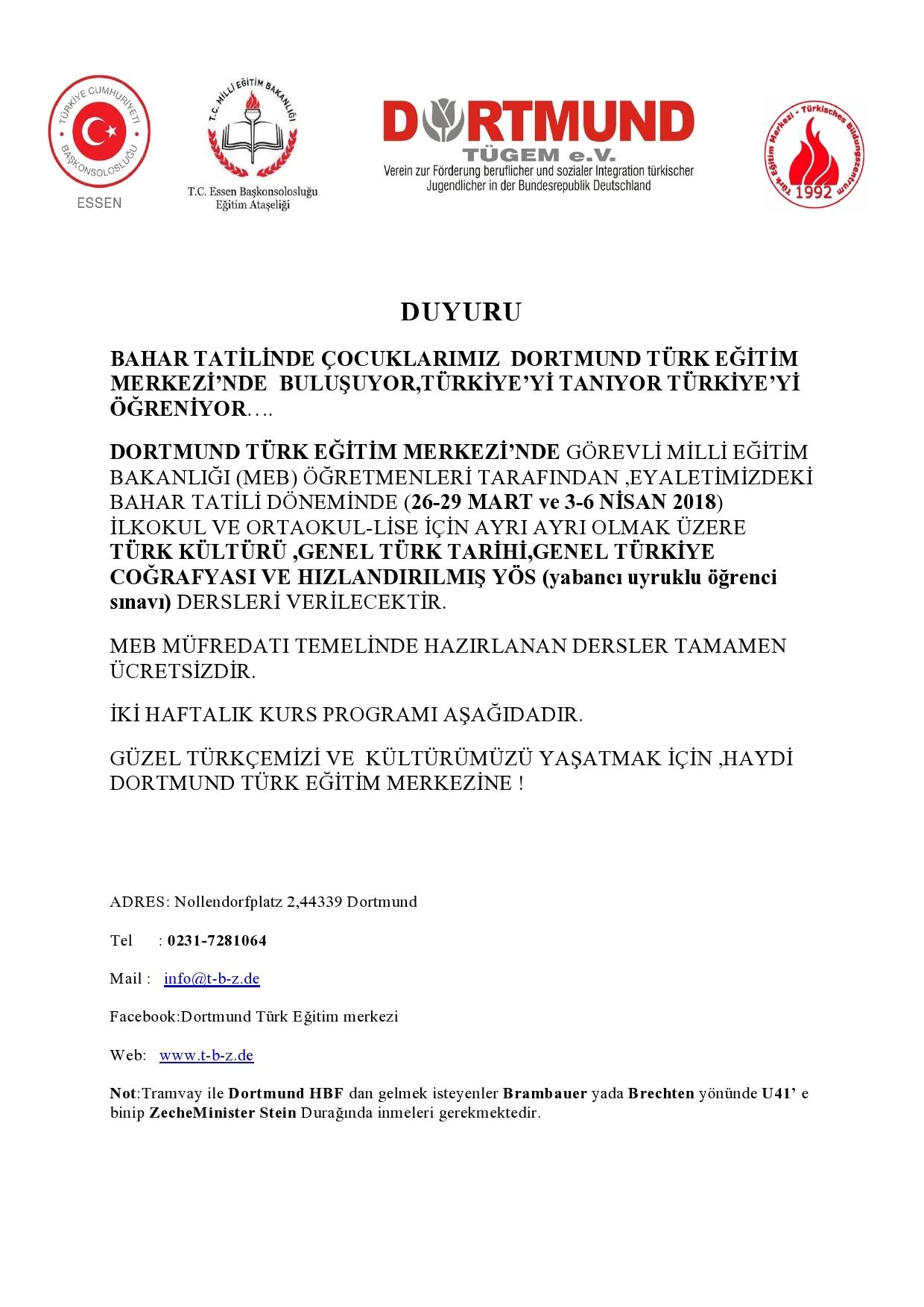 TÜRKİYE CUMHURİYETİ BAŞKONSOLOSLUĞU
ESSEN

T.C. MİLLİ EĞİTİM BAKANLIĞI
T.C. Essen Başkonsolosluğu
Eğitim Ataşeliği

DORTMUND
TÜGEM e.V.
Verein zur Förderung beruflicher und sozialer Integration türkischer Jugendlicher in der Bundesrepublik Deutschland

Türk Eğitim Merkezi - Türkisches Bildungszentrum
1992

DUYURU

BAHAR TATİLİNDE ÇOCUKLARIMIZ DORTMUND TÜRK EĞİTİM MERKEZİ'NDE BULUŞUYOR,TÜRKİYE'Yİ TANIYOR TÜRKİYE'Yİ ÖĞRENİYOR….

DORTMUND TÜRK EĞİTİM MERKEZİ'NDE GÖREVLİ MİLLİ EĞİTİM BAKANLIĞI (MEB) ÖĞRETMENLERİ TARAFINDAN ,EYALETİMİZDEKİ BAHAR TATİLİ DÖNEMİNDE (26-29 MART ve 3-6 NİSAN 2018) İLKOKUL VE ORTAOKUL-LİSE İÇİN AYRI AYRI OLMAK ÜZERE TÜRK KÜLTÜRÜ ,GENEL TÜRK TARİHİ,GENEL TÜRKİYE COĞRAFYASI VE HIZLANDIRILMIŞ YÖS (yabancı uyruklu öğrenci sınavı) DERSLERİ VERİLECEKTİR.

MEB MÜFREDATI TEMELİNDE HAZIRLANAN DERSLER TAMAMEN ÜCRETSİZDİR.

İKİ HAFTALIK KURS PROGRAMI AŞAĞIDADIR.

GÜZEL TÜRKÇEMİZİ VE KÜLTÜRÜMÜZÜ YAŞATMAK İÇİN ,HAYDİ DORTMUND TÜRK EĞİTİM MERKEZİNE !

ADRES: Nollendorfplatz 2,44339 Dortmund

Tel : 0231-7281064

Mail : info@t-b-z.de

Facebook:Dortmund Türk Eğitim merkezi

Web: www.t-b-z.de

Not:Tramvay ile Dortmund HBF dan gelmek isteyenler Brambauer yada Brechten yönünde U41' e binip ZecheMinister Stein Durağında inmeleri gerekmektedir.